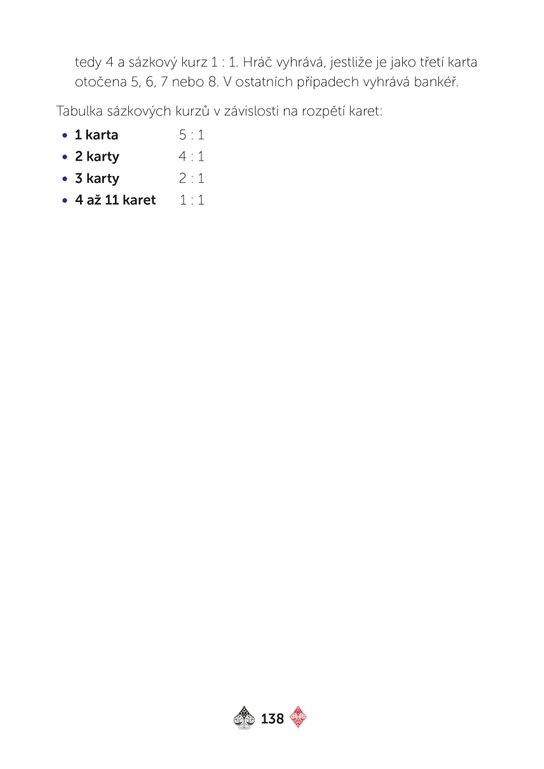 tedy 4 a sázkový kurz 1 : 1. Hráč vyhrává, jestliže je jako třetí karta otočena 5, 6, 7 nebo 8. V ostatních případech vyhrává bankéř.

Tabulka sázkových kurzů v závislosti na rozpětí karet:

• 1 karta 5 : 1
• 2 karty 4 : 1
• 3 karty 2 : 1
• 4 až 11 karet 1 : 1

138